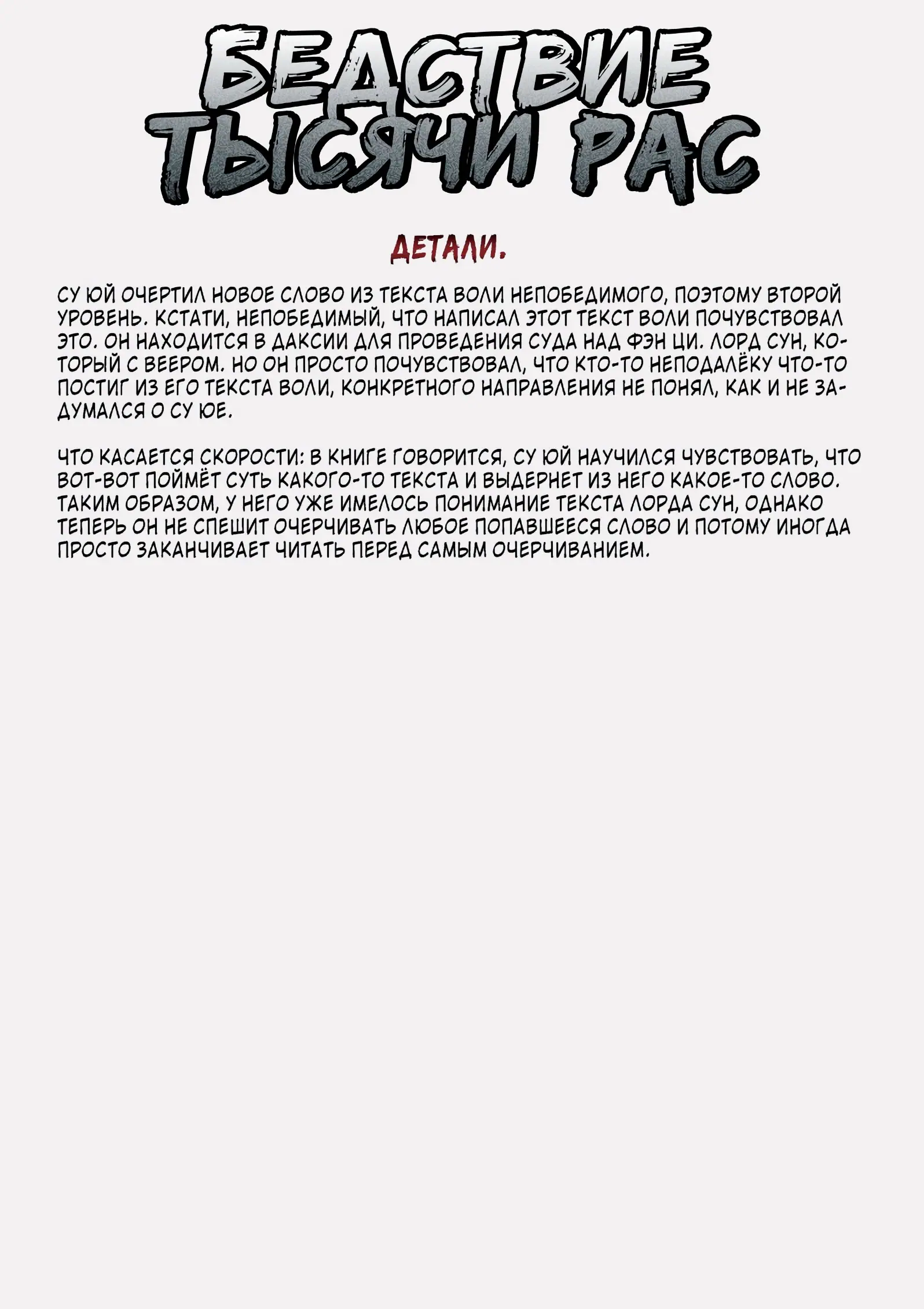 БЕДСТВИЕ ТЫСЯЧИ РАС

ДЕТАЛИ.

СУ ЮЙ ОЧЕРТИЛ НОВОЕ СЛОВО ИЗ ТЕКСТА ВОЛИ НЕПОБЕДИМОГО, ПОЭТОМУ ВТОРОЙ УРОВЕНЬ. КСТАТИ, НЕПОБЕДИМЫЙ, ЧТО НАПИСАЛ ЭТОТ ТЕКСТ ВОЛИ ПОЧУВСТВОВАЛ ЭТО. ОН НАХОДИТСЯ В ДАКСИИ ДЛЯ ПРОВЕДЕНИЯ СУДА НАД ФЭН ЦИ. ЛОРД СУН, КОТОРЫЙ С ВЕЕРОМ. НО ОН ПРОСТО ПОЧУВСТВОВАЛ, ЧТО КТО-ТО НЕПОДАЛЁКУ ЧТО-ТО ПОСТИГ ИЗ ЕГО ТЕКСТА ВОЛИ, КОНКРЕТНОГО НАПРАВЛЕНИЯ НЕ ПОНЯЛ, КАК И НЕ ЗАДУМАЛСЯ О СУ ЮЕ.

ЧТО КАСАЕТСЯ СКОРОСТИ: В КНИГЕ ГОВОРИТСЯ, СУ ЮЙ НАУЧИЛСЯ ЧУВСТВОВАТЬ, ЧТО ВОТ-ВОТ ПОЙМЁТ СУТЬ КАКОГО-ТО ТЕКСТА И ВЫДЕРНЕТ ИЗ НЕГО КАКОЕ-ТО СЛОВО. ТАКИМ ОБРАЗОМ, У НЕГО УЖЕ ИМЕЛОСЬ ПОНИМАНИЕ ТЕКСТА ЛОРДА СУН, ОДНАКО ТЕПЕРЬ ОН НЕ СПЕШИТ ОЧЕРЧИВАТЬ ЛЮБОЕ ПОПАВШЕЕСЯ СЛОВО И ПОТОМУ ИНОГДА ПРОСТО ЗАКАНЧИВАЕТ ЧИТАТЬ ПЕРЕД САМЫМ ОЧЕРЧИВАНИЕМ.